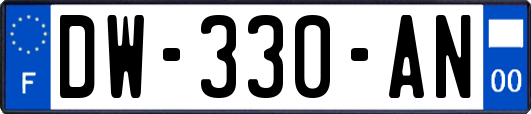 F
DW-330-AN
00